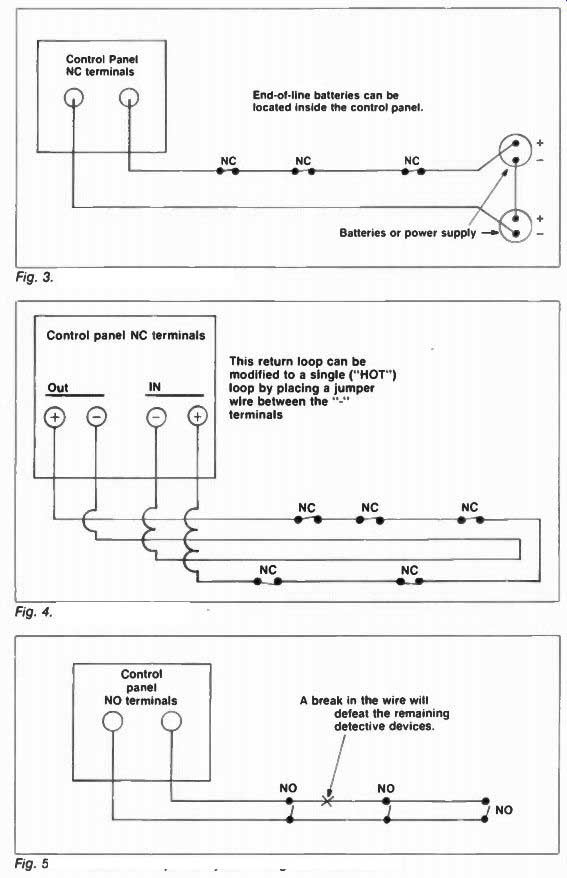 Control Panel NC terminals

End-of-line batteries can be located inside the control panel.

NC NC NC

+
−
+
−

Batteries or power supply

Fig. 3.

Control panel NC terminals

Out IN

+ − − +

This return loop can be modified to a single ("HOT") loop by placing a jumper wire between the "-" terminals

NC NC NC

NC NC

Fig. 4.

Control panel NO terminals

A break in the wire will defeat the remaining detective devices.

NO NO NO

Fig. 5